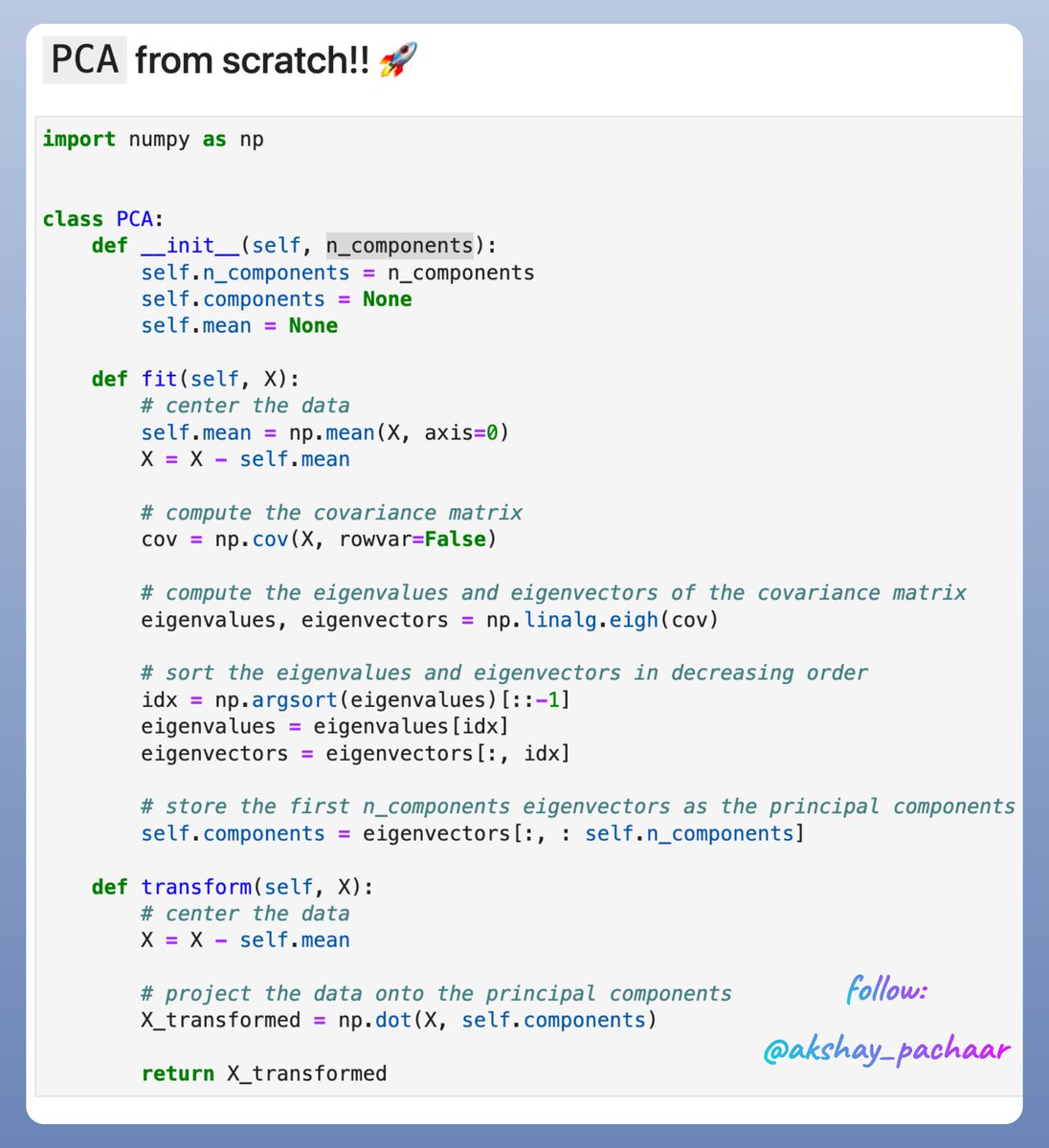 PCA from scratch!! 🚀

```
import numpy as np


class PCA:
    def __init__(self, n_components):
        self.n_components = n_components
        self.components = None
        self.mean = None

    def fit(self, X):
        # center the data
        self.mean = np.mean(X, axis=0)
        X = X - self.mean

        # compute the covariance matrix
        cov = np.cov(X, rowvar=False)

        # compute the eigenvalues and eigenvectors of the covariance matrix
        eigenvalues, eigenvectors = np.linalg.eigh(cov)

        # sort the eigenvalues and eigenvectors in decreasing order
        idx = np.argsort(eigenvalues)[::-1]
        eigenvalues = eigenvalues[idx]
        eigenvectors = eigenvectors[:, idx]

        # store the first n_components eigenvectors as the principal components
        self.components = eigenvectors[:, : self.n_components]

    def transform(self, X):
        # center the data
        X = X - self.mean

        # project the data onto the principal components
        X_transformed = np.dot(X, self.components)

        return X_transformed
```

follow:
@akshay_pachaar